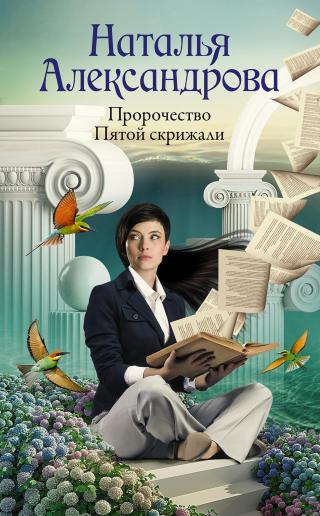 Наталья Александрова

Пророчество Пятой скрижали